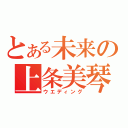 とある未来の上条美琴
ウエディング